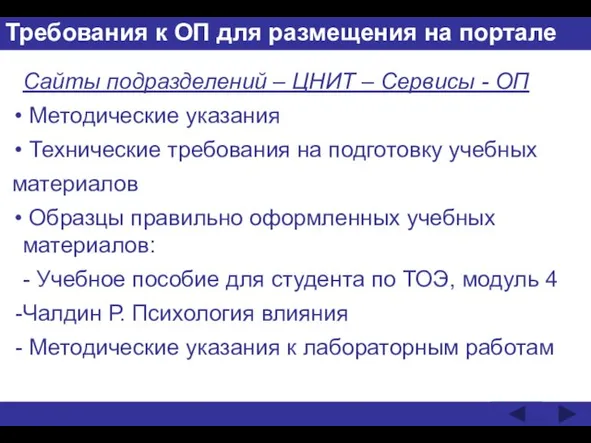 Требования к ОП для размещения на портале

Сайты подразделений – ЦНИТ – Сервисы - ОП

• Методические указания

• Технические требования на подготовку учебных материалов

• Образцы правильно оформленных учебных материалов:

- Учебное пособие для студента по ТОЭ, модуль 4

-Чалдин Р. Психология влияния

- Методические указания к лабораторным работам